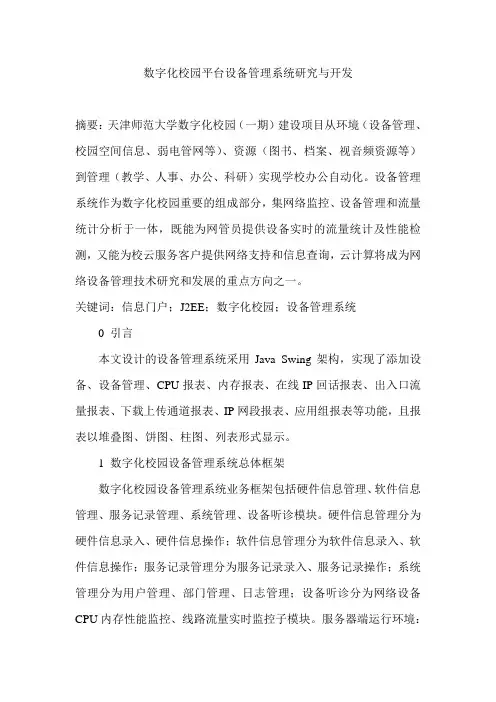 数字化校园平台设备管理系统研究与开发

摘要：天津师范大学数字化校园（一期）建设项目从环境（设备管理、校园空间信息、弱电管网等）、资源（图书、档案、视音频资源等）到管理（教学、人事、办公、科研）实现学校办公自动化。设备管理系统作为数字化校园重要的组成部分，集网络监控、设备管理和流量统计分析于一体，既能为网管员提供设备实时的流量统计及性能检测，又能为校云服务客户提供网络支持和信息查询，云计算将成为网络设备管理技术研究和发展的重点方向之一。

关键词：信息门户；J2EE；数字化校园；设备管理系统

0 引言

本文设计的设备管理系统采用 Java Swing 架构，实现了添加设备、设备管理、CPU 报表、内存报表、在线 IP 回话报表、出入口流量报表、下载上传通道报表、IP 网段报表、应用组报表等功能，且报表以堆叠图、饼图、柱图、列表形式显示。

1 数字化校园设备管理系统总体框架

数字化校园设备管理系统业务框架包括硬件信息管理、软件信息管理、服务记录管理、系统管理、设备听诊模块。硬件信息管理分为硬件信息录入、硬件信息操作；软件信息管理分为软件信息录入、软件信息操作；服务记录管理分为服务记录录入、服务记录操作；系统管理分为用户管理、部门管理、日志管理；设备听诊分为网络设备 CPU 内存性能监控、线路流量实时监控子模块。服务器端运行环境：